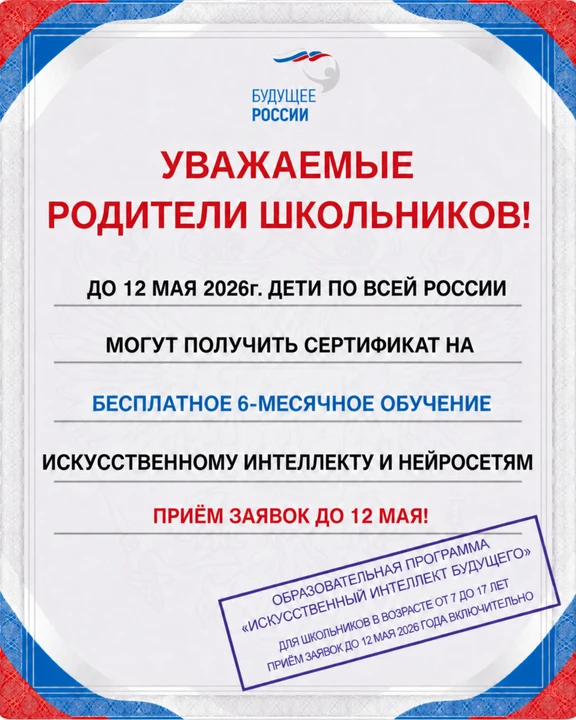 БУДУЩЕЕ
РОССИИ

УВАЖАЕМЫЕ
РОДИТЕЛИ ШКОЛЬНИКОВ!

ДО 12 МАЯ 2026г. ДЕТИ ПО ВСЕЙ РОССИИ

МОГУТ ПОЛУЧИТЬ СЕРТИФИКАТ НА

БЕСПЛАТНОЕ 6-МЕСЯЧНОЕ ОБУЧЕНИЕ

ИСКУССТВЕННОМУ ИНТЕЛЛЕКТУ И НЕЙРОСЕТЯМ

ПРИЁМ ЗАЯВОК ДО 12 МАЯ!

ОБРАЗОВАТЕЛЬНАЯ ПРОГРАММА
«ИСКУССТВЕННЫЙ ИНТЕЛЛЕКТ БУДУЩЕГО»
ДЛЯ ШКОЛЬНИКОВ В ВОЗРАСТЕ ОТ 7 ДО 17 ЛЕТ
ПРИЁМ ЗАЯВОК ДО 12 МАЯ 2026 ГОДА ВКЛЮЧИТЕЛЬНО